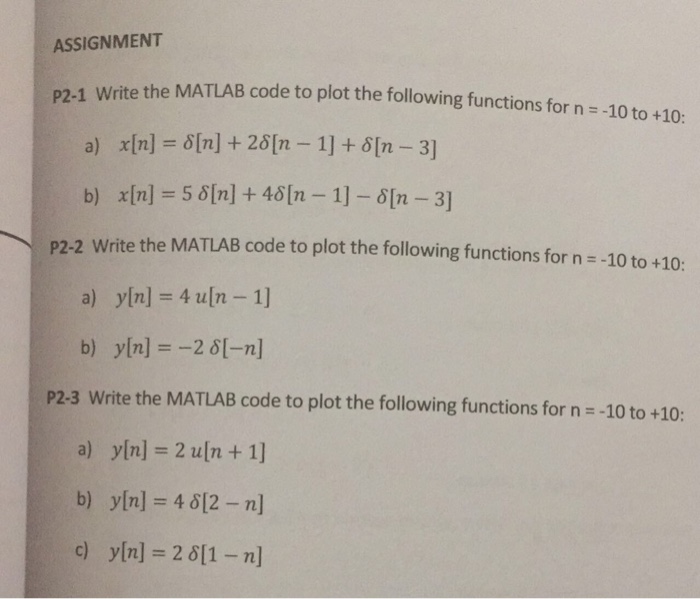 ASSIGNMENT

P2-1 Write the MATLAB code to plot the following functions for n = -10 to +10:

a) $x[n] = \delta[n] + 2\delta[n-1] + \delta[n-3]$

b) $x[n] = 5\,\delta[n] + 4\delta[n-1] - \delta[n-3]$

P2-2 Write the MATLAB code to plot the following functions for n = -10 to +10:

a) $y[n] = 4\,u[n-1]$

b) $y[n] = -2\,\delta[-n]$

P2-3 Write the MATLAB code to plot the following functions for n = -10 to +10:

a) $y[n] = 2\,u[n+1]$

b) $y[n] = 4\,\delta[2-n]$

c) $y[n] = 2\,\delta[1-n]$